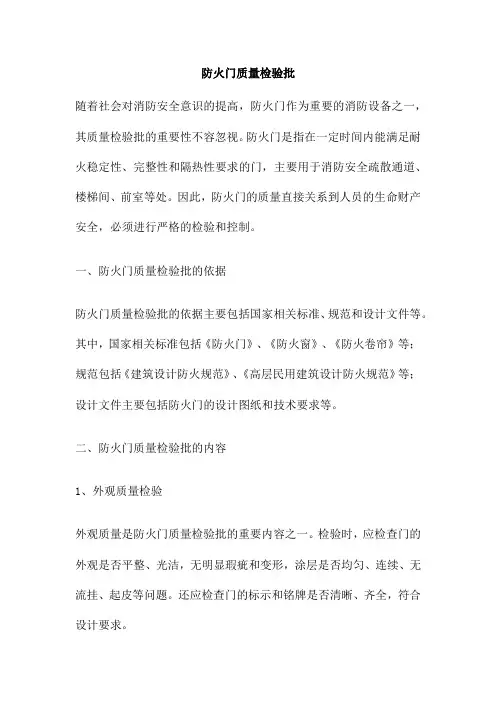 防火门质量检验批

随着社会对消防安全意识的提高，防火门作为重要的消防设备之一，其质量检验批的重要性不容忽视。防火门是指在一定时间内能满足耐火稳定性、完整性和隔热性要求的门，主要用于消防安全疏散通道、楼梯间、前室等处。因此，防火门的质量直接关系到人员的生命财产安全，必须进行严格的检验和控制。

一、防火门质量检验批的依据

防火门质量检验批的依据主要包括国家相关标准、规范和设计文件等。其中，国家相关标准包括《防火门》、《防火窗》、《防火卷帘》等；规范包括《建筑设计防火规范》、《高层民用建筑设计防火规范》等；设计文件主要包括防火门的设计图纸和技术要求等。

二、防火门质量检验批的内容

1、外观质量检验

外观质量是防火门质量检验批的重要内容之一。检验时，应检查门的外观是否平整、光洁，无明显瑕疵和变形，涂层是否均匀、连续、无流挂、起皮等问题。还应检查门的标示和铭牌是否清晰、齐全，符合设计要求。